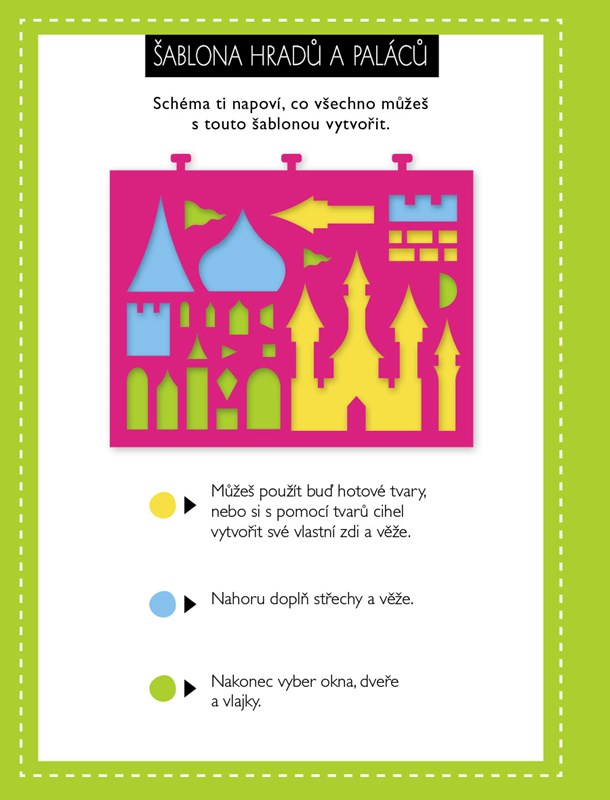 ŠABLONA HRADŮ A PALÁCŮ

Schéma ti napoví, co všechno můžeš s touto šablonou vytvořit.

Můžeš použít buď hotové tvary, nebo si s pomocí tvarů cihel vytvořit své vlastní zdi a věže.

Nahoru doplň střechy a věže.

Nakonec vyber okna, dveře a vlajky.